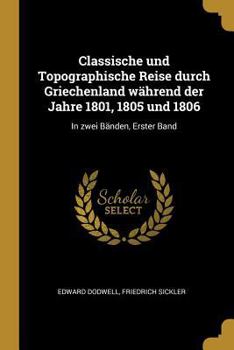 Classische und Topographische Reise durch Griechenland während der Jahre 1801, 1805 und 1806

In zwei Bänden, Erster Band

Scholar SELECT

EDWARD DODWELL, FRIEDRICH SICKLER